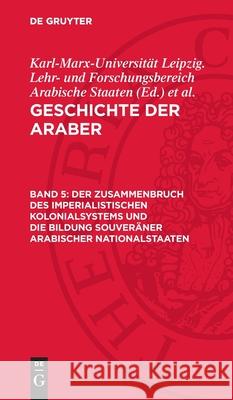 DE GRUYTER

Karl-Marx-Universität Leipzig. Lehr- und Forschungsbereich Arabische Staaten (Ed.) et al.

GESCHICHTE DER ARABER

BAND 5: DER ZUSAMMENBRUCH DES IMPERIALISTISCHEN KOLONIALSYSTEMS UND DIE BILDUNG SOUVERÄNER ARABISCHER NATIONALSTAATEN

DE G

Kraina Książek